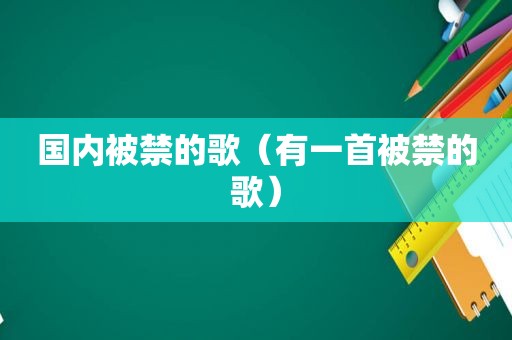 国内被禁的歌（有一首被禁的歌）